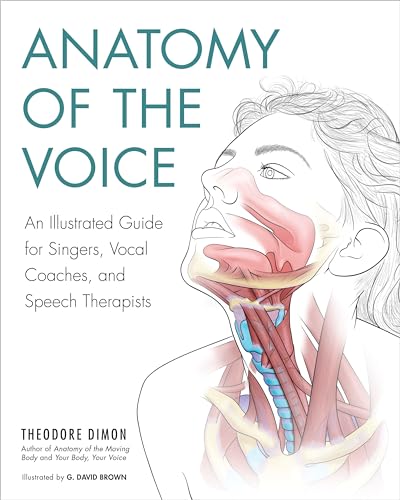 ANATOMY OF THE VOICE

An Illustrated Guide for Singers, Vocal Coaches, and Speech Therapists

THEODORE DIMON
Author of Anatomy of the Moving Body and Your Body, Your Voice

Illustrated by G. DAVID BROWN